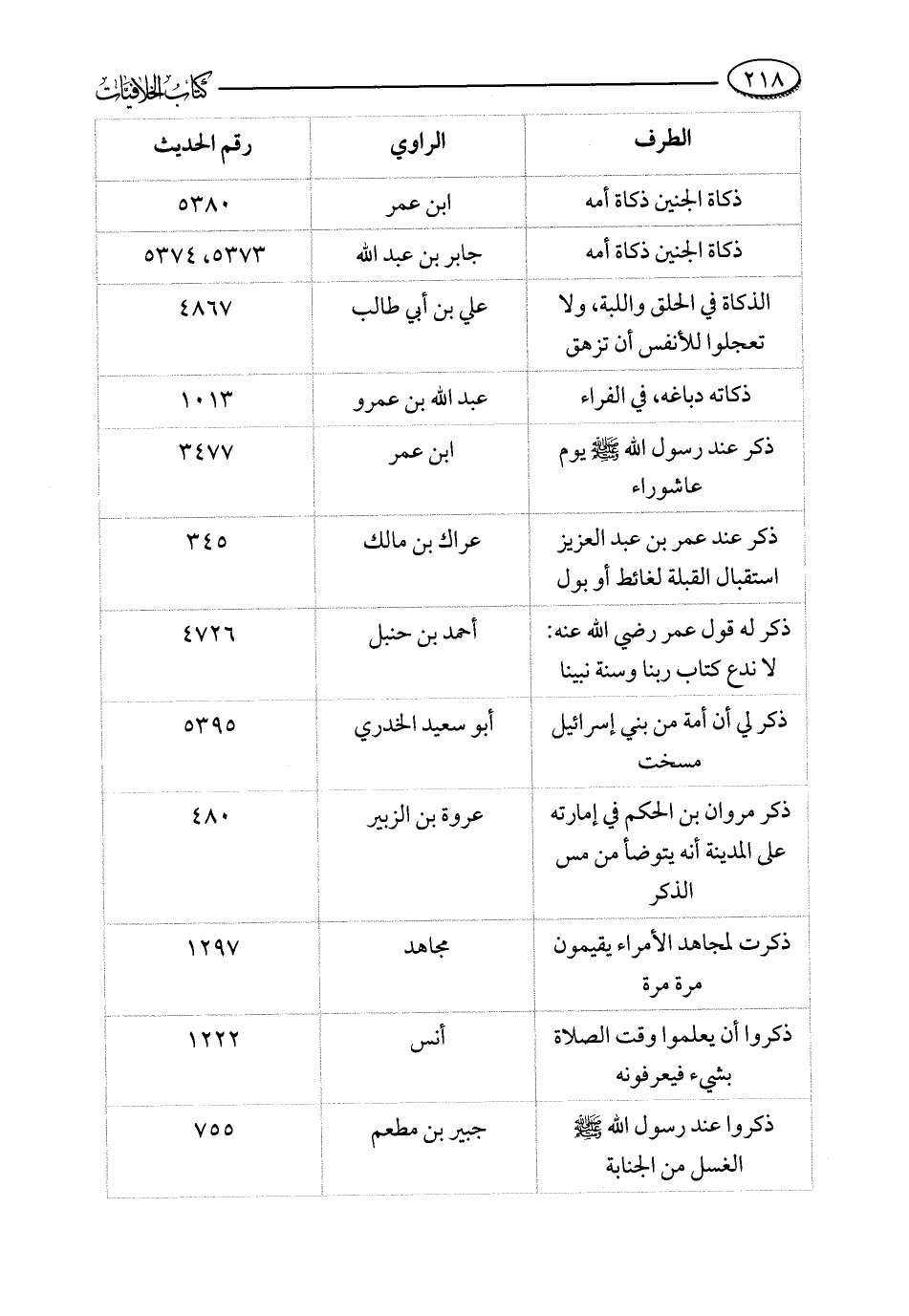 ٢١٨ كتاب الخلافيات

| الطرف | الراوي | رقم الحديث |
|---|---|---|
| ذكاة الجنين ذكاة أمه | ابن عمر | ٥٣٨٠ |
| ذكاة الجنين ذكاة أمه | جابر بن عبد الله | ٥٣٧٣، ٥٣٧٤ |
| الذكاة في الحلق واللبة، ولا تعجلوا للأنفس أن تزهق | علي بن أبي طالب | ٤٨٦٧ |
| ذكاته دباغه، في الفراء | عبد الله بن عمرو | ١٠١٣ |
| ذكر عند رسول الله ﷺ يوم عاشوراء | ابن عمر | ٣٤٧٧ |
| ذكر عند عمر بن عبد العزيز استقبال القبلة لغائط أو بول | عراك بن مالك | ٣٤٥ |
| ذكر له قول عمر رضي الله عنه: لا ندع كتاب ربنا وسنة نبينا | أحمد بن حنبل | ٤٧٢٦ |
| ذكر لي أن أمة من بني إسرائيل مسخت | أبو سعيد الخدري | ٥٣٩٥ |
| ذكر مروان بن الحكم في إمارته على المدينة أنه يتوضأ من مس الذكر | عروة بن الزبير | ٤٨٠ |
| ذكرت لمجاهد الأمراء يقيمون مرة مرة | مجاهد | ١٢٩٧ |
| ذكروا أن يعلموا وقت الصلاة بشيء فيعرفونه | أنس | ١٢٢٢ |
| ذكروا عند رسول الله ﷺ الغسل من الجنابة | جبير بن مطعم | ٧٥٥ |